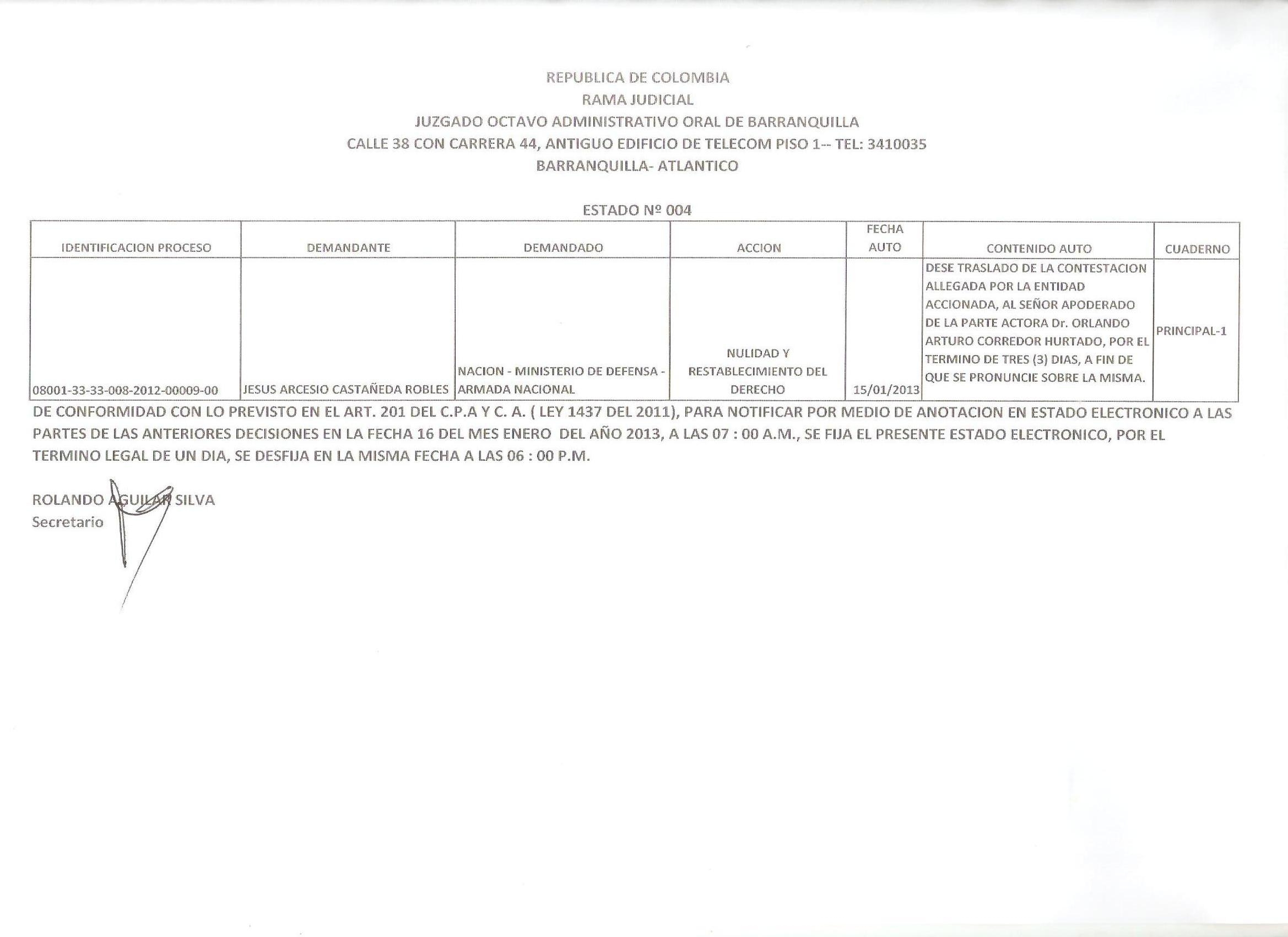 REPUBLICA DE COLOMBIA
RAMA JUDICIAL
JUZGADO OCTAVO ADMINISTRATIVO ORAL DE BARRANQUILLA
CALLE 38 CON CARRERA 44, ANTIGUO EDIFICIO DE TELECOM PISO 1-- TEL: 3410035
BARRANQUILLA- ATLANTICO

ESTADO Nº 004

| IDENTIFICACION PROCESO | DEMANDANTE | DEMANDADO | ACCION | FECHA AUTO | CONTENIDO AUTO | CUADERNO |
|---|---|---|---|---|---|---|
| 08001-33-33-008-2012-00009-00 | JESUS ARCESIO CASTAÑEDA ROBLES | NACION - MINISTERIO DE DEFENSA - ARMADA NACIONAL | NULIDAD Y RESTABLECIMIENTO DEL DERECHO | 15/01/2013 | DESE TRASLADO DE LA CONTESTACION ALLEGADA POR LA ENTIDAD ACCIONADA, AL SEÑOR APODERADO DE LA PARTE ACTORA Dr. ORLANDO ARTURO CORREDOR HURTADO, POR EL TERMINO DE TRES (3) DIAS, A FIN DE QUE SE PRONUNCIE SOBRE LA MISMA. | PRINCIPAL-1 |

DE CONFORMIDAD CON LO PREVISTO EN EL ART. 201 DEL C.P.A Y C. A. ( LEY 1437 DEL 2011), PARA NOTIFICAR POR MEDIO DE ANOTACION EN ESTADO ELECTRONICO A LAS PARTES DE LAS ANTERIORES DECISIONES EN LA FECHA 16 DEL MES ENERO DEL AÑO 2013, A LAS 07 : 00 A.M., SE FIJA EL PRESENTE ESTADO ELECTRONICO, POR EL TERMINO LEGAL DE UN DIA, SE DESFIJA EN LA MISMA FECHA A LAS 06 : 00 P.M.

ROLANDO AGUILAR SILVA
Secretario